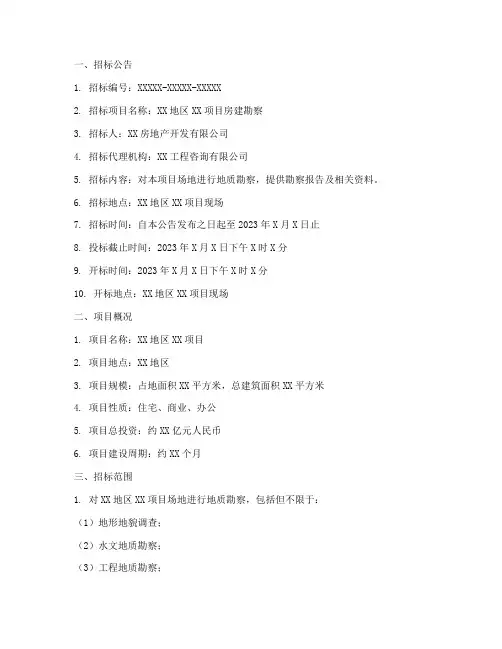 一、招标公告

1. 招标编号：XXXXX-XXXXX-XXXXX

2. 招标项目名称：XX 地区 XX 项目房建勘察

3. 招标人：XX 房地产开发有限公司

4. 招标代理机构：XX 工程咨询有限公司

5. 招标内容：对本项目场地进行地质勘察，提供勘察报告及相关资料。

6. 招标地点：XX 地区 XX 项目现场

7. 招标时间：自本公告发布之日起至 2023 年 X 月 X 日止

8. 投标截止时间：2023 年 X 月 X 日下午 X 时 X 分

9. 开标时间：2023 年 X 月 X 日下午 X 时 X 分

10. 开标地点：XX 地区 XX 项目现场

二、项目概况

1. 项目名称：XX 地区 XX 项目

2. 项目地点：XX 地区

3. 项目规模：占地面积 XX 平方米，总建筑面积 XX 平方米

4. 项目性质：住宅、商业、办公

5. 项目总投资：约 XX 亿元人民币

6. 项目建设周期：约 XX 个月

三、招标范围

1. 对 XX 地区 XX 项目场地进行地质勘察，包括但不限于：

（1）地形地貌调查；

（2）水文地质勘察；

（3）工程地质勘察；